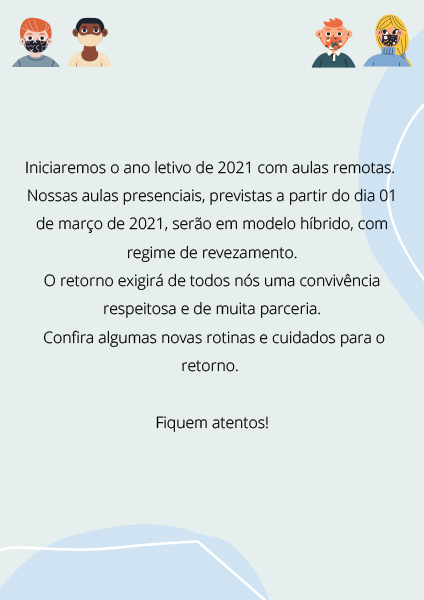 Iniciaremos o ano letivo de 2021 com aulas remotas. Nossas aulas presenciais, previstas a partir do dia 01 de março de 2021, serão em modelo híbrido, com regime de revezamento.

O retorno exigirá de todos nós uma convivência respeitosa e de muita parceria.

Confira algumas novas rotinas e cuidados para o retorno.

Fiquem atentos!